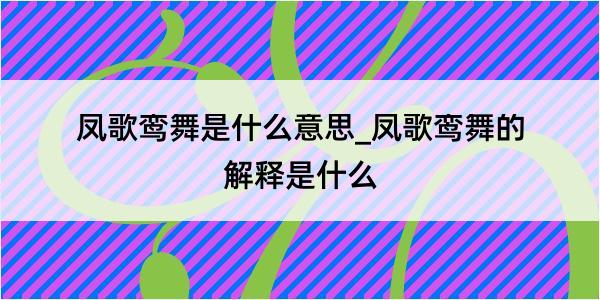 凤歌鸾舞是什么意思_凤歌鸾舞的解释是什么